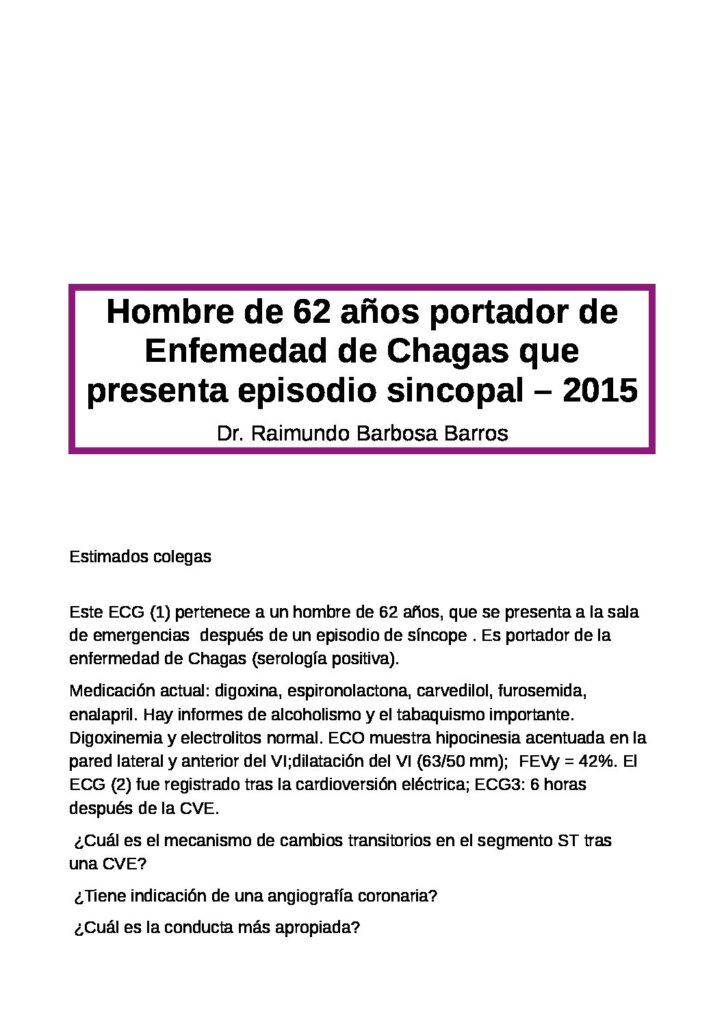 Hombre de 62 años portador de Enfemedad de Chagas que presenta episodio sincopal – 2015

Dr. Raimundo Barbosa Barros

Estimados colegas

Este ECG (1) pertenece a un hombre de 62 años, que se presenta a la sala de emergencias después de un episodio de síncope . Es portador de la enfermedad de Chagas (serología positiva).

Medicación actual: digoxina, espironolactona, carvedilol, furosemida, enalapril. Hay informes de alcoholismo y el tabaquismo importante. Digoxinemia y electrolitos normal. ECO muestra hipocinesia acentuada en la pared lateral y anterior del VI;dilatación del VI (63/50 mm); FEVy = 42%. El ECG (2) fue registrado tras la cardioversión eléctrica; ECG3: 6 horas después de la CVE.

¿Cuál es el mecanismo de cambios transitorios en el segmento ST tras una CVE?

¿Tiene indicación de una angiografía coronaria?

¿Cuál es la conducta más apropiada?